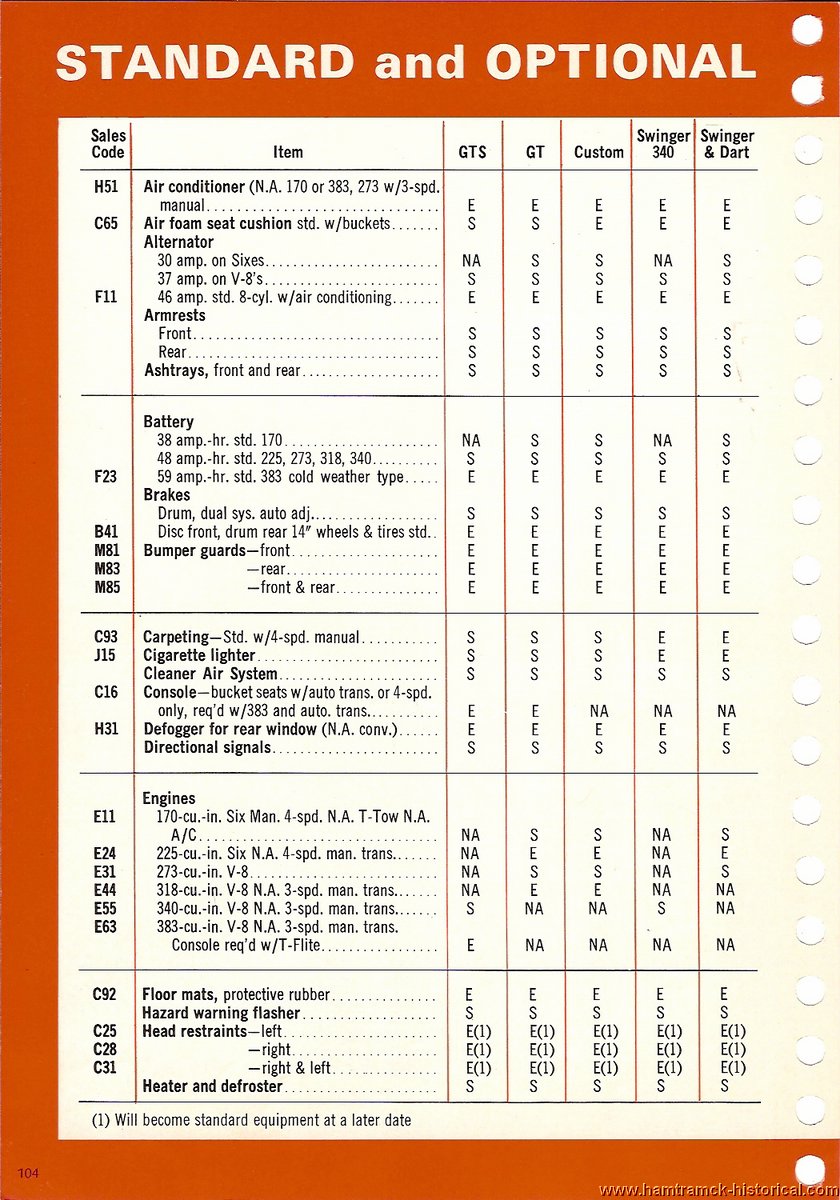 STANDARD and OPTIONAL

| Sales Code | Item | GTS | GT | Custom | Swinger 340 | Swinger & Dart |
|---|---|---|---|---|---|---|
| H51 | Air conditioner (N.A. 170 or 383, 273 w/3-spd. manual | E | E | E | E | E |
| C65 | Air foam seat cushion std. w/buckets | S | S | E | E | E |
| | Alternator | | | | | |
| | 30 amp. on Sixes | NA | S | S | NA | S |
| | 37 amp. on V-8's | S | S | S | S | S |
| F11 | 46 amp. std. 8-cyl. w/air conditioning | E | E | E | E | E |
| | Armrests | | | | | |
| | Front | S | S | S | S | S |
| | Rear | S | S | S | S | S |
| | Ashtrays, front and rear | S | S | S | S | S |
| | Battery | | | | | |
| | 38 amp.-hr. std. 170 | NA | S | S | NA | S |
| | 48 amp.-hr. std. 225, 273, 318, 340 | S | S | S | S | S |
| F23 | 59 amp.-hr. std. 383 cold weather type | E | E | E | E | E |
| | Brakes | | | | | |
| | Drum, dual sys. auto adj. | S | S | S | S | S |
| B41 | Disc front, drum rear 14" wheels & tires std. | E | E | E | E | E |
| M81 | Bumper guards—front | E | E | E | E | E |
| M83 | —rear | E | E | E | E | E |
| M85 | —front & rear | E | E | E | E | E |
| C93 | Carpeting—Std. w/4-spd. manual | S | S | S | E | E |
| J15 | Cigarette lighter | S | S | S | E | E |
| | Cleaner Air System | S | S | S | S | S |
| C16 | Console—bucket seats w/auto trans. or 4-spd. only, req'd w/383 and auto. trans. | E | E | NA | NA | NA |
| H31 | Defogger for rear window (N.A. conv.) | E | E | E | E | E |
| | Directional signals | S | S | S | S | S |
| | Engines | | | | | |
| E11 | 170-cu.-in. Six Man. 4-spd. N.A. T-Tow N.A. A/C | NA | S | S | NA | S |
| E24 | 225-cu.-in. Six N.A. 4-spd. man. trans. | NA | E | E | NA | E |
| E31 | 273-cu.-in. V-8 | NA | S | S | NA | S |
| E44 | 318-cu.-in. V-8 N.A. 3-spd. man. trans. | NA | E | E | NA | NA |
| E55 | 340-cu.-in. V-8 N.A. 3-spd. man. trans. | S | NA | NA | S | NA |
| E63 | 383-cu.-in. V-8 N.A. 3-spd. man. trans. Console req'd w/T-Flite | E | NA | NA | NA | NA |
| C92 | Floor mats, protective rubber | E | E | E | E | E |
| | Hazard warning flasher | S | S | S | S | S |
| C25 | Head restraints—left | E(1) | E(1) | E(1) | E(1) | E(1) |
| C28 | —right | E(1) | E(1) | E(1) | E(1) | E(1) |
| C31 | —right & left | E(1) | E(1) | E(1) | E(1) | E(1) |
| | Heater and defroster | S | S | S | S | S |

(1) Will become standard equipment at a later date

104

www.hamtramck-historical.com